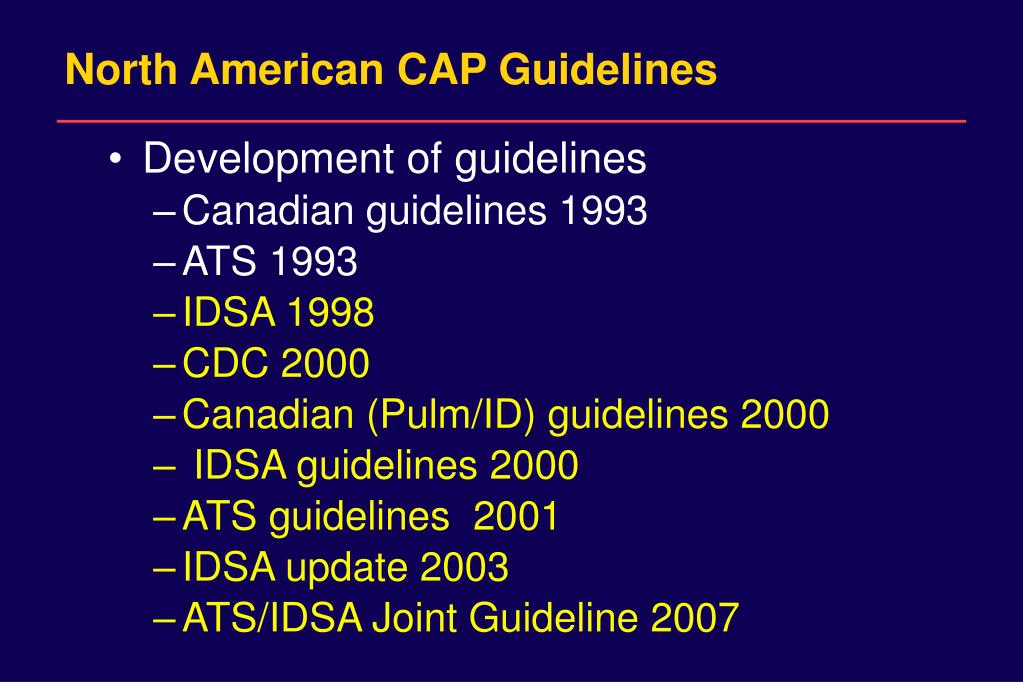 North American CAP Guidelines

• Development of guidelines
– Canadian guidelines 1993
– ATS 1993
– IDSA 1998
– CDC 2000
– Canadian (Pulm/ID) guidelines 2000
– IDSA guidelines 2000
– ATS guidelines 2001
– IDSA update 2003
– ATS/IDSA Joint Guideline 2007